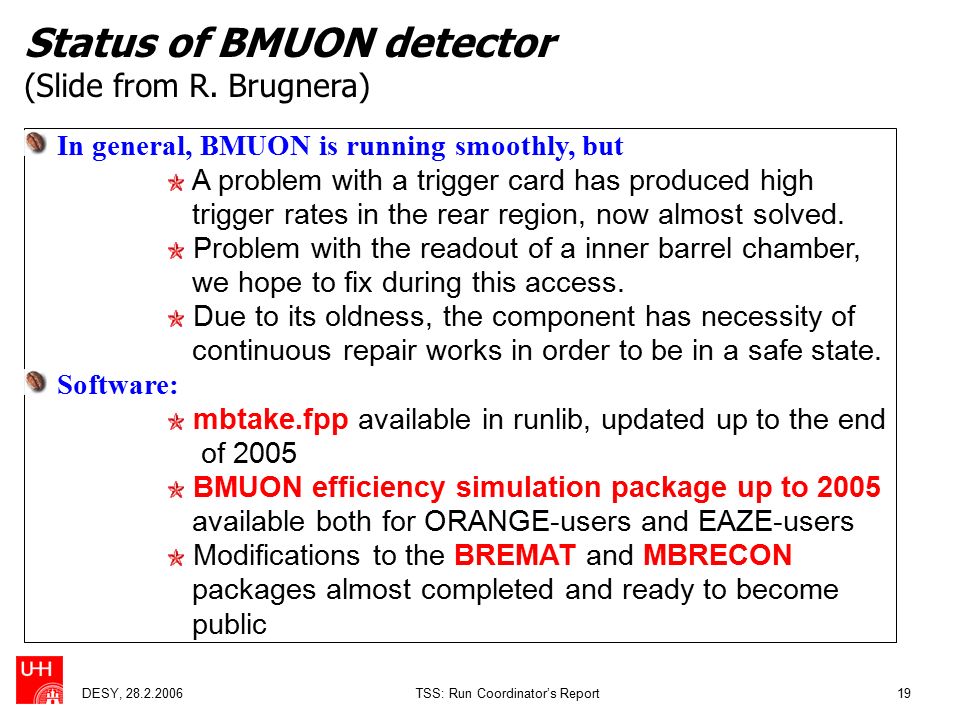 Status of BMUON detector
(Slide from R. Brugnera)

In general, BMUON is running smoothly, but

A problem with a trigger card has produced high trigger rates in the rear region, now almost solved.

Problem with the readout of a inner barrel chamber, we hope to fix during this access.

Due to its oldness, the component has necessity of continuous repair works in order to be in a safe state.

Software:

mbtake.fpp available in runlib, updated up to the end of 2005

BMUON efficiency simulation package up to 2005 available both for ORANGE-users and EAZE-users

Modifications to the BREMAT and MBRECON packages almost completed and ready to become public

UHH

DESY, 28.2.2006

TSS: Run Coordinator's Report

19